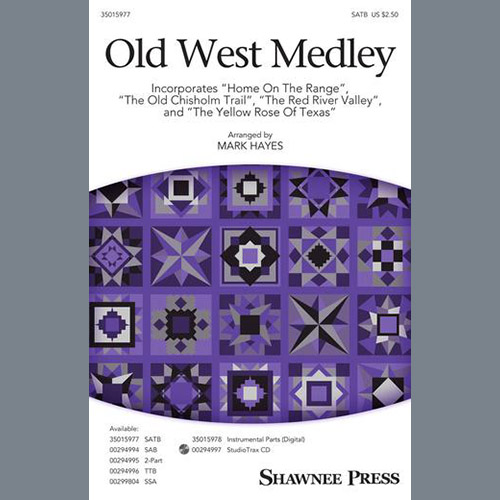 35015977

SATB US $2.50

Old West Medley

Incorporates "Home On The Range", "The Old Chisholm Trail", "The Red River Valley", and "The Yellow Rose Of Texas"

Arranged by
MARK HAYES

Available:
35015977 SATB
00294994 SAB
00294995 2-Part
00294996 TTB
00299804 SSA

35015978 Instrumental Parts (Digital)
00294997 StudioTrax CD

SHAWNEE PRESS